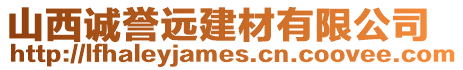 山西诚誉远建材有限公司
http://lfhaleyjames.cn.coovee.com